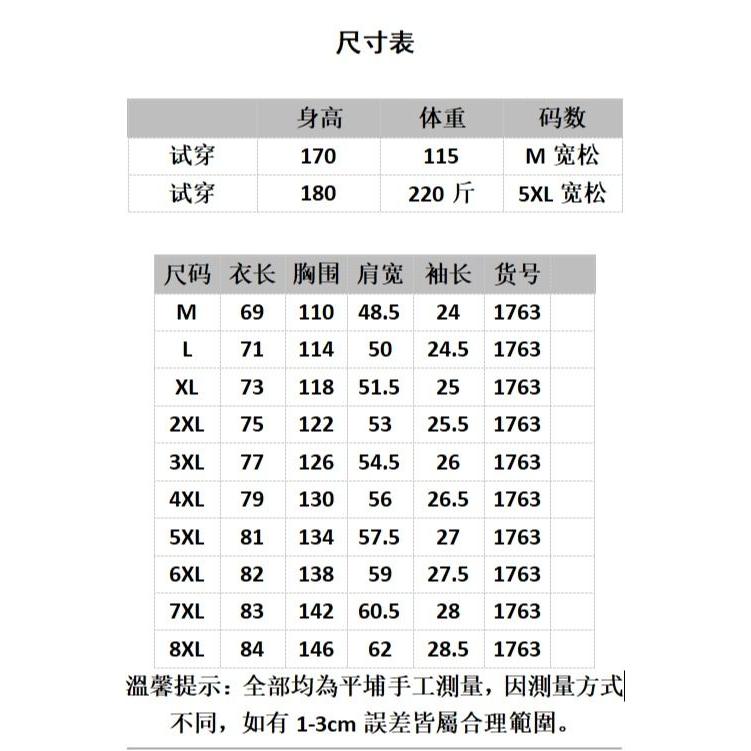 尺寸表

| | 身高 | 体重 | 码数 |
|---|---|---|---|
| 试穿 | 170 | 115 | M 宽松 |
| 试穿 | 180 | 220 斤 | 5XL 宽松 |

| 尺码 | 衣长 | 胸围 | 肩宽 | 袖长 | 货号 | |
|---|---|---|---|---|---|---|
| M | 69 | 110 | 48.5 | 24 | 1763 | |
| L | 71 | 114 | 50 | 24.5 | 1763 | |
| XL | 73 | 118 | 51.5 | 25 | 1763 | |
| 2XL | 75 | 122 | 53 | 25.5 | 1763 | |
| 3XL | 77 | 126 | 54.5 | 26 | 1763 | |
| 4XL | 79 | 130 | 56 | 26.5 | 1763 | |
| 5XL | 81 | 134 | 57.5 | 27 | 1763 | |
| 6XL | 82 | 138 | 59 | 27.5 | 1763 | |
| 7XL | 83 | 142 | 60.5 | 28 | 1763 | |
| 8XL | 84 | 146 | 62 | 28.5 | 1763 | |

溫馨提示：全部均為平埔手工測量，因測量方式不同，如有 1-3cm 誤差皆屬合理範圍。